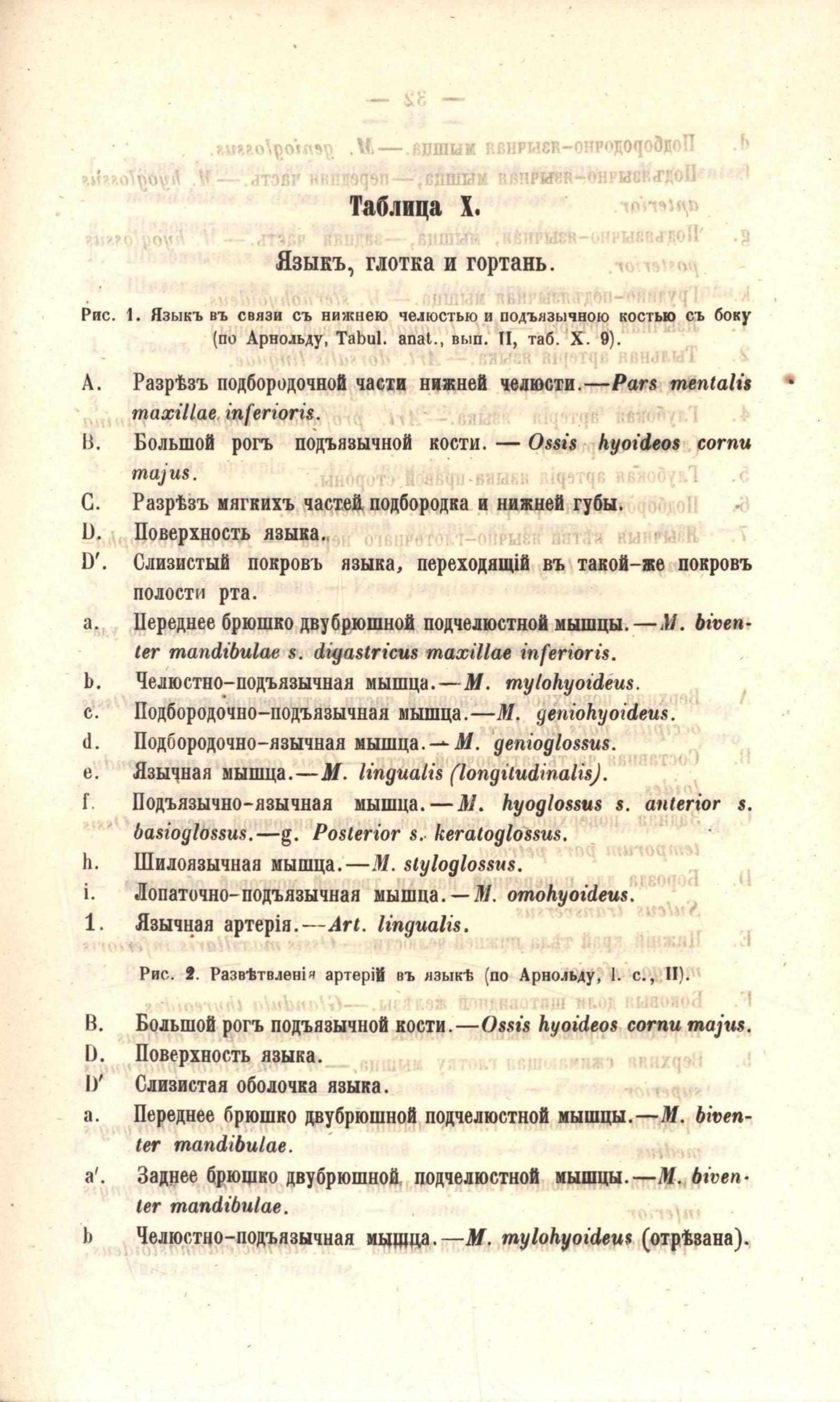 Таблица X.

Языкъ, глотка и гортань.

Рис. 1. Языкъ въ связи съ нижнею челюстью и подъязычною костью съ боку (по Арнольду, Tabul. anat., вып. II, таб. X. 9).

A. Разрѣзъ подбородочной части нижней челюсти.—Pars mentalis maxillae inferioris.

B. Большой рогъ подъязычной кости. — Ossis hyoideos cornu majus.

C. Разрѣзъ мягкихъ частей подбородка и нижней губы.

D. Поверхность языка.

D'. Слизистый покровъ языка, переходящій въ такой-же покровъ полости рта.

a. Переднее брюшко двубрюшной подчелюстной мышцы.—M. biventer mandibulae s. digastricus maxillae inferioris.

b. Челюстно-подъязычная мышца.—M. mylohyoideus.

c. Подбородочно-подъязычная мышца.—M. geniohyoideus.

d. Подбородочно-язычная мышца.—M. genioglossus.

e. Язычная мышца.—M. lingualis (longitudinalis).

f. Подъязычно-язычная мышца.—M. hyoglossus s. anterior s. basioglossus.—g. Posterior s. keratoglossus.

h. Шилоязычная мышца.—M. styloglossus.

i. Лопаточно-подъязычная мышца.—M. omohyoideus.

1. Язычная артерія.—Art. lingualis.

Рис. 2. Развѣтвленія артерій въ языкѣ (по Арнольду, l. c., II).

B. Большой рогъ подъязычной кости.—Ossis hyoideos cornu majus.

D. Поверхность языка.

D' Слизистая оболочка языка.

a. Переднее брюшко двубрюшной подчелюстной мышцы.—M. biventer mandibulae.

a'. Заднее брюшко двубрюшной подчелюстной мышцы.—M. biventer mandibulae.

b Челюстно-подъязычная мышца.—M. mylohyoideus (отрѣзана).